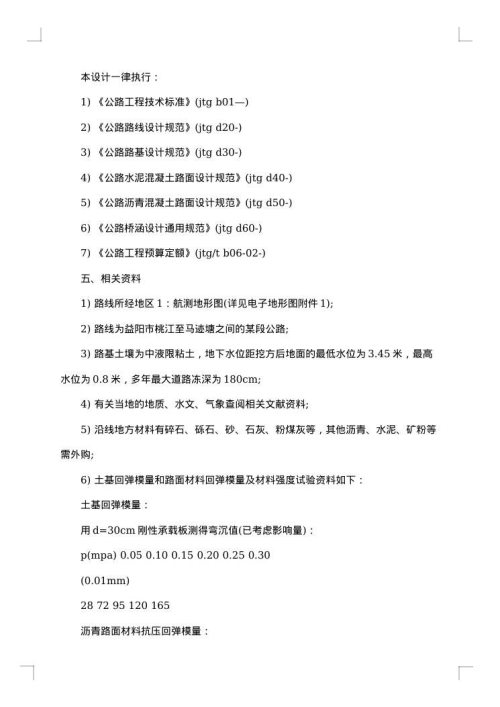 本设计一律执行：

1) 《公路工程技术标准》(jtg b01—)

2) 《公路路线设计规范》(jtg d20-)

3) 《公路路基设计规范》(jtg d30-)

4) 《公路水泥混凝土路面设计规范》(jtg d40-)

5) 《公路沥青混凝土路面设计规范》(jtg d50-)

6) 《公路桥涵设计通用规范》(jtg d60-)

7) 《公路工程预算定额》(jtg/t b06-02-)

五、相关资料

1) 路线所经地区 1：航测地形图(详见电子地形图附件 1);

2) 路线为益阳市桃江至马迹塘之间的某段公路;

3) 路基土壤为中液限粘土，地下水位距挖方后地面的最低水位为 3.45 米，最高水位为 0.8 米，多年最大道路冻深为 180cm;

4) 有关当地的地质、水文、气象查阅相关文献资料;

5) 沿线地方材料有碎石、砾石、砂、石灰、粉煤灰等，其他沥青、水泥、矿粉等需外购;

6) 土基回弹模量和路面材料回弹模量及材料强度试验资料如下：

土基回弹模量：

用 d=30cm 刚性承载板测得弯沉值(已考虑影响量)：

p(mpa) 0.05 0.10 0.15 0.20 0.25 0.30

(0.01mm)

28 72 95 120 165

沥青路面材料抗压回弹模量：